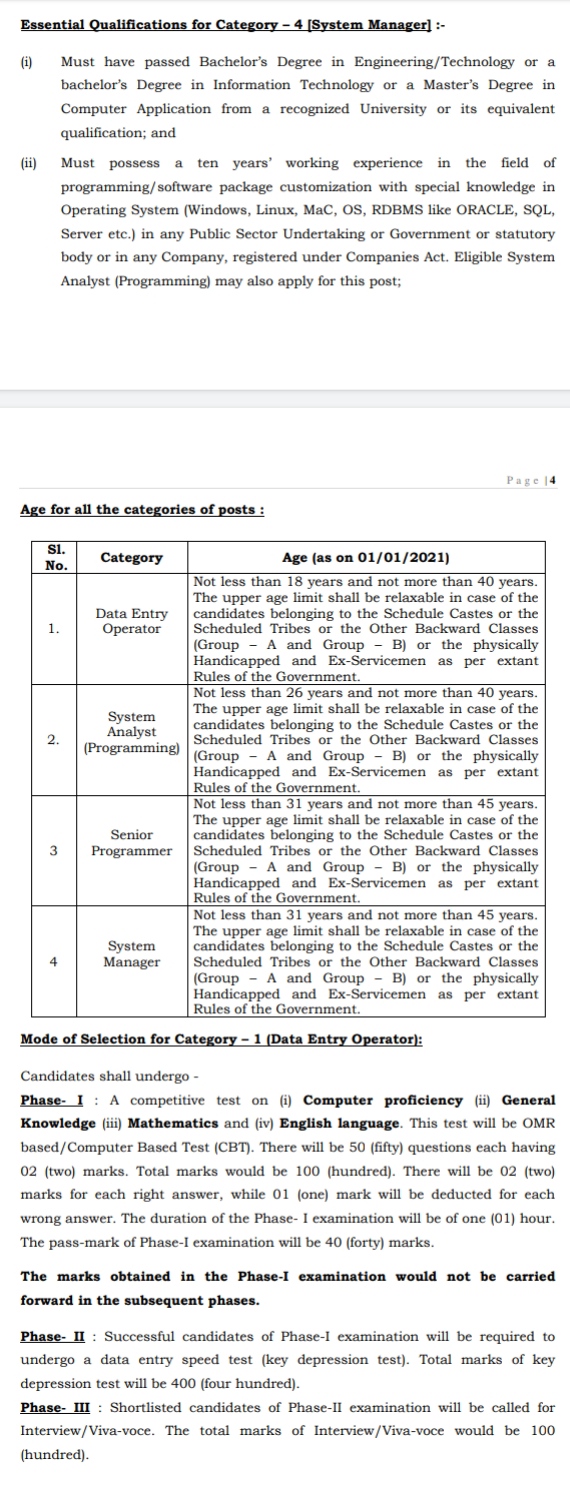 Essential Qualifications for Category – 4 [System Manager] :-

(i) Must have passed Bachelor's Degree in Engineering/Technology or a bachelor's Degree in Information Technology or a Master's Degree in Computer Application from a recognized University or its equivalent qualification; and

(ii) Must possess a ten years' working experience in the field of programming/software package customization with special knowledge in Operating System (Windows, Linux, MaC, OS, RDBMS like ORACLE, SQL, Server etc.) in any Public Sector Undertaking or Government or statutory body or in any Company, registered under Companies Act. Eligible System Analyst (Programming) may also apply for this post;

Page |4

Age for all the categories of posts :

| Sl. No. | Category | Age (as on 01/01/2021) |
|---|---|---|
| 1. | Data Entry Operator | Not less than 18 years and not more than 40 years. The upper age limit shall be relaxable in case of the candidates belonging to the Schedule Castes or the Scheduled Tribes or the Other Backward Classes (Group – A and Group – B) or the physically Handicapped and Ex-Servicemen as per extant Rules of the Government. |
| 2. | System Analyst (Programming) | Not less than 26 years and not more than 40 years. The upper age limit shall be relaxable in case of the candidates belonging to the Schedule Castes or the Scheduled Tribes or the Other Backward Classes (Group – A and Group – B) or the physically Handicapped and Ex-Servicemen as per extant Rules of the Government. |
| 3 | Senior Programmer | Not less than 31 years and not more than 45 years. The upper age limit shall be relaxable in case of the candidates belonging to the Schedule Castes or the Scheduled Tribes or the Other Backward Classes (Group – A and Group – B) or the physically Handicapped and Ex-Servicemen as per extant Rules of the Government. |
| 4 | System Manager | Not less than 31 years and not more than 45 years. The upper age limit shall be relaxable in case of the candidates belonging to the Schedule Castes or the Scheduled Tribes or the Other Backward Classes (Group – A and Group – B) or the physically Handicapped and Ex-Servicemen as per extant Rules of the Government. |

Mode of Selection for Category – 1 (Data Entry Operator):

Candidates shall undergo -

Phase- I : A competitive test on (i) Computer proficiency (ii) General Knowledge (iii) Mathematics and (iv) English language. This test will be OMR based/Computer Based Test (CBT). There will be 50 (fifty) questions each having 02 (two) marks. Total marks would be 100 (hundred). There will be 02 (two) marks for each right answer, while 01 (one) mark will be deducted for each wrong answer. The duration of the Phase- I examination will be of one (01) hour. The pass-mark of Phase-I examination will be 40 (forty) marks.

The marks obtained in the Phase-I examination would not be carried forward in the subsequent phases.

Phase- II : Successful candidates of Phase-I examination will be required to undergo a data entry speed test (key depression test). Total marks of key depression test will be 400 (four hundred).

Phase- III : Shortlisted candidates of Phase-II examination will be called for Interview/Viva-voce. The total marks of Interview/Viva-voce would be 100 (hundred).